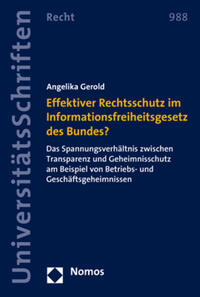 UniversitätsSchriften

Recht

988

Angelika Gerold

Effektiver Rechtsschutz im Informationsfreiheitsgesetz des Bundes?

Das Spannungsverhältnis zwischen Transparenz und Geheimnisschutz am Beispiel von Betriebs- und Geschäftsgeheimnissen

Nomos